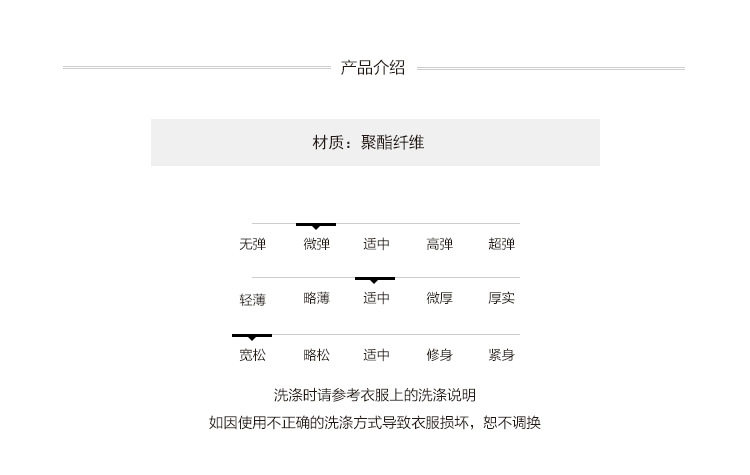 产品介绍

材质：聚酯纤维

无弹 微弹 适中 高弹 超弹

轻薄 略薄 适中 微厚 厚实

宽松 略松 适中 修身 紧身

洗涤时请参考衣服上的洗涤说明

如因使用不正确的洗涤方式导致衣服损坏，恕不调换